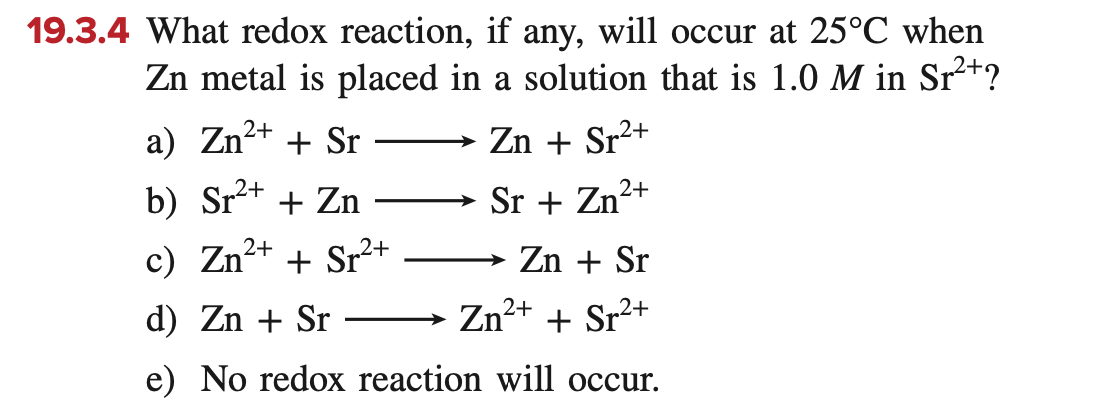 19.3.4 What redox reaction, if any, will occur at 25°C when Zn metal is placed in a solution that is 1.0 M in $Sr^{2+}$?

a) $Zn^{2+} + Sr \longrightarrow Zn + Sr^{2+}$

b) $Sr^{2+} + Zn \longrightarrow Sr + Zn^{2+}$

c) $Zn^{2+} + Sr^{2+} \longrightarrow Zn + Sr$

d) $Zn + Sr \longrightarrow Zn^{2+} + Sr^{2+}$

e) No redox reaction will occur.